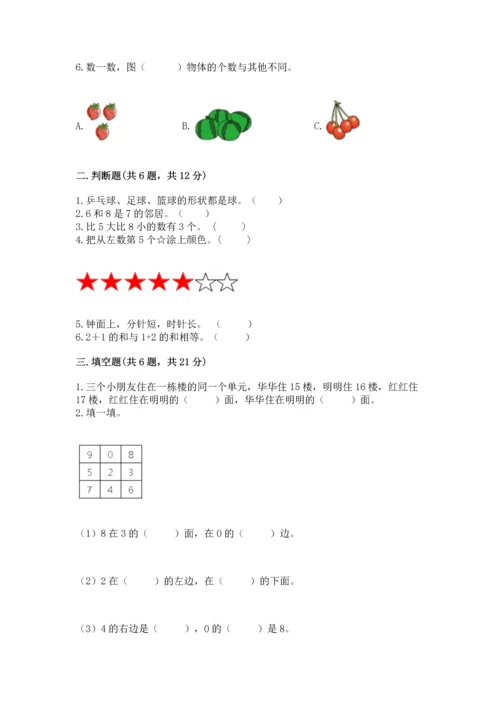 6. 数一数，图（　　）物体的个数与其他不同。

A.　　　　B.　　　　C.

二. 判断题(共 6 题，共 12 分)

1. 乒乓球、足球、篮球的形状都是球。（　　）
2. 6 和 8 是 7 的邻居。（　　）
3. 比 5 大比 8 小的数有 3 个。（　　）
4. 把从左数第 5 个☆涂上颜色。（　　）

★★★★★☆☆

5. 钟面上，分针短，时针长。（　　）
6. 2＋1 的和与 1+2 的和相等。（　　）

三. 填空题(共 6 题，共 21 分)

1. 三个小朋友住在一栋楼的同一个单元，华华住 15 楼，明明住 16 楼，红红住 17 楼，红红住在明明的（　　）面，华华住在明明的（　　）面。
2. 填一填。

| 9 | 0 | 8 |
|---|---|---|
| 5 | 2 | 3 |
| 7 | 4 | 6 |

（1）8 在 3 的（　　）面，在 0 的（　　）边。

（2）2 在（　　）的左边，在（　　）的下面。

（3）4 的右边是（　　），0 的（　　）是 8。